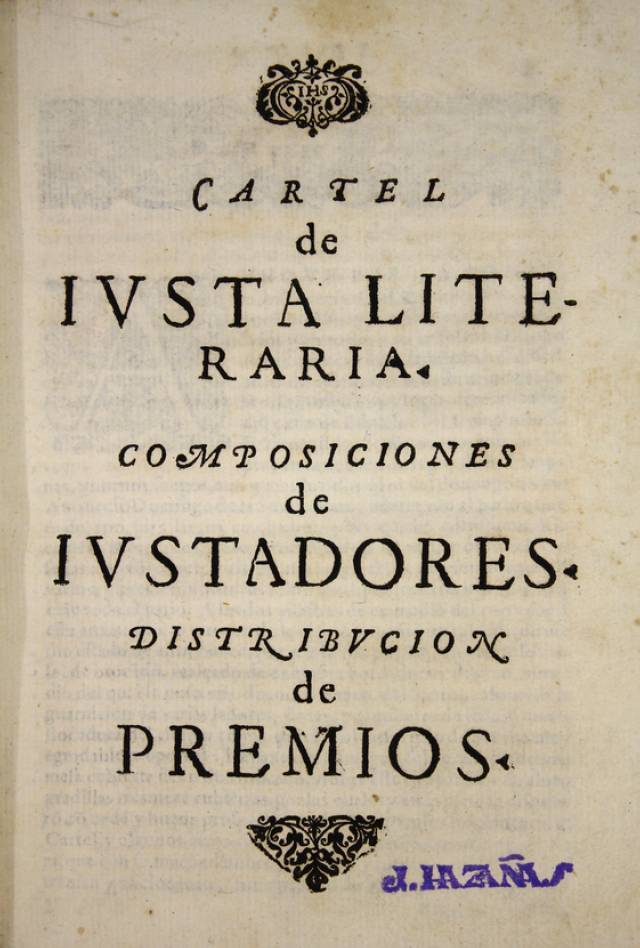 IHS

CARTEL
de
IVSTA LITERARIA.
COMPOSICIONES
de
IVSTADORES.
DISTRIBVCION
de
PREMIOS.

J. HAZAÑAS